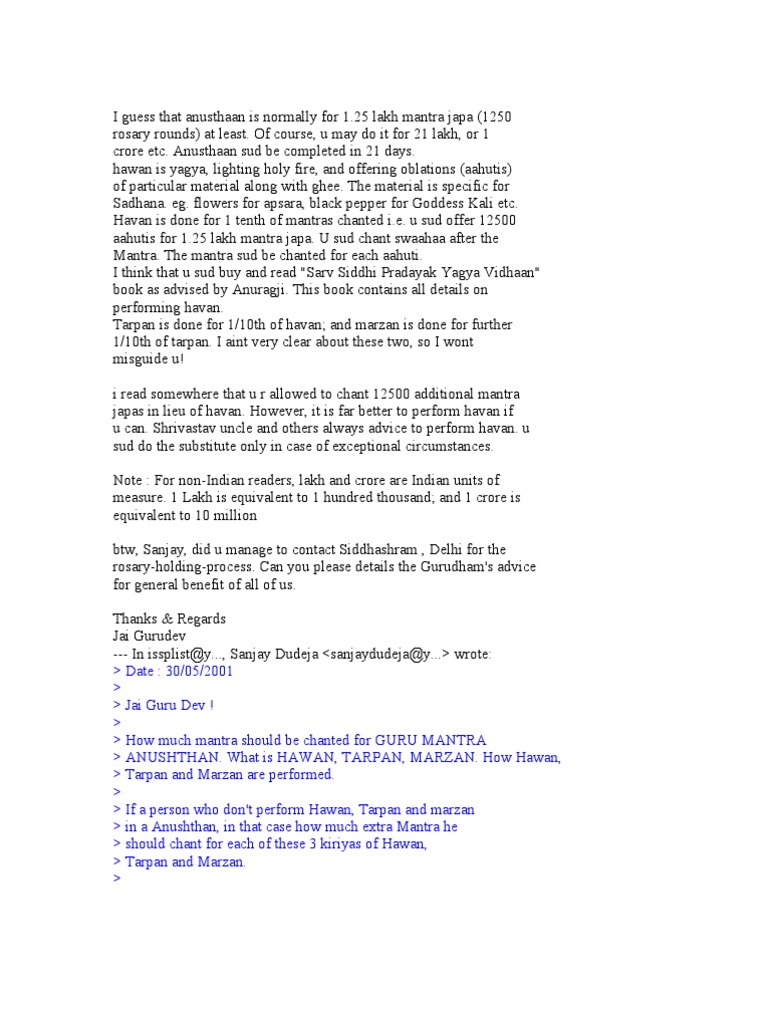 I guess that anusthaan is normally for 1.25 lakh mantra japa (1250 rosary rounds) at least. Of course, u may do it for 21 lakh, or 1 crore etc. Anusthaan sud be completed in 21 days.
hawan is yagya, lighting holy fire, and offering oblations (aahutis) of particular material along with ghee. The material is specific for Sadhana. eg. flowers for apsara, black pepper for Goddess Kali etc. Havan is done for 1 tenth of mantras chanted i.e. u sud offer 12500 aahutis for 1.25 lakh mantra japa. U sud chant swaahaa after the Mantra. The mantra sud be chanted for each aahuti.
I think that u sud buy and read "Sarv Siddhi Pradayak Yagya Vidhaan" book as advised by Anuragji. This book contains all details on performing havan.
Tarpan is done for 1/10th of havan; and marzan is done for further 1/10th of tarpan. I aint very clear about these two, so I wont misguide u!

i read somewhere that u r allowed to chant 12500 additional mantra japas in lieu of havan. However, it is far better to perform havan if u can. Shrivastav uncle and others always advice to perform havan. u sud do the substitute only in case of exceptional circumstances.

Note : For non-Indian readers, lakh and crore are Indian units of measure. 1 Lakh is equivalent to 1 hundred thousand; and 1 crore is equivalent to 10 million

btw, Sanjay, did u manage to contact Siddhashram , Delhi for the rosary-holding-process. Can you please details the Gurudham's advice for general benefit of all of us.

Thanks & Regards
Jai Gurudev
--- In issplist@y..., Sanjay Dudeja <sanjaydudeja@y...> wrote:
> Date : 30/05/2001
>
> Jai Guru Dev !
>
> How much mantra should be chanted for GURU MANTRA
> ANUSHTHAN. What is HAWAN, TARPAN, MARZAN. How Hawan,
> Tarpan and Marzan are performed.
>
> If a person who don't perform Hawan, Tarpan and marzan
> in a Anushthan, in that case how much extra Mantra he
> should chant for each of these 3 kiriyas of Hawan,
> Tarpan and Marzan.
>